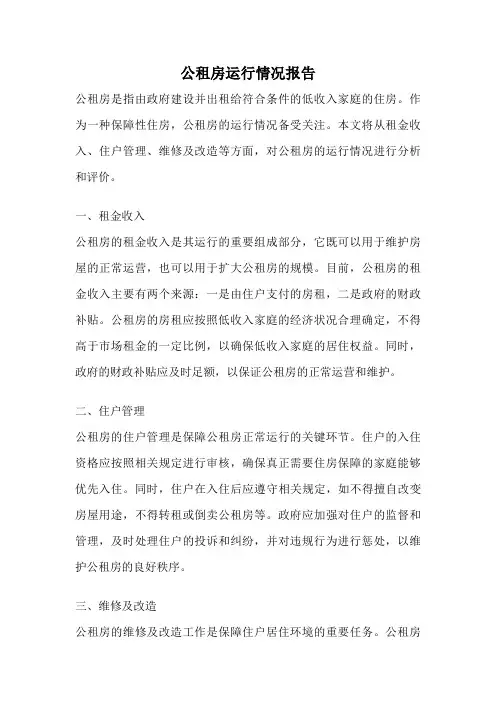 公租房运行情况报告

公租房是指由政府建设并出租给符合条件的低收入家庭的住房。作为一种保障性住房，公租房的运行情况备受关注。本文将从租金收入、住户管理、维修及改造等方面，对公租房的运行情况进行分析和评价。

一、租金收入

公租房的租金收入是其运行的重要组成部分，它既可以用于维护房屋的正常运营，也可以用于扩大公租房的规模。目前，公租房的租金收入主要有两个来源：一是由住户支付的房租，二是政府的财政补贴。公租房的房租应按照低收入家庭的经济状况合理确定，不得高于市场租金的一定比例，以确保低收入家庭的居住权益。同时，政府的财政补贴应及时足额，以保证公租房的正常运营和维护。

二、住户管理

公租房的住户管理是保障公租房正常运行的关键环节。住户的入住资格应按照相关规定进行审核，确保真正需要住房保障的家庭能够优先入住。同时，住户在入住后应遵守相关规定，如不得擅自改变房屋用途，不得转租或倒卖公租房等。政府应加强对住户的监督和管理，及时处理住户的投诉和纠纷，并对违规行为进行惩处，以维护公租房的良好秩序。

三、维修及改造

公租房的维修及改造工作是保障住户居住环境的重要任务。公租房